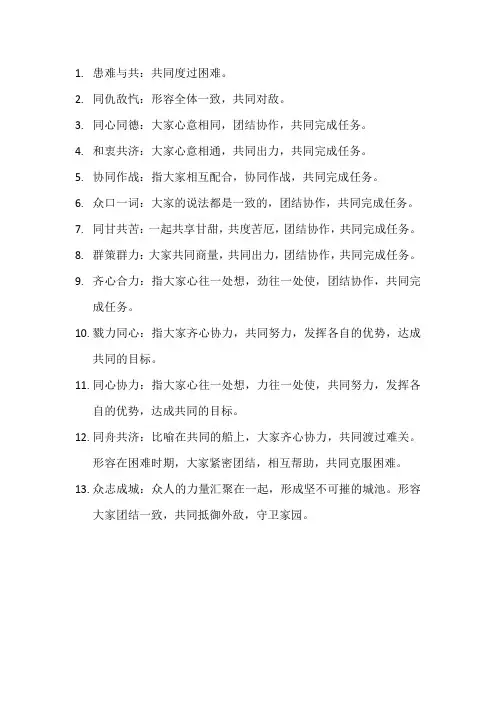 1. 患难与共：共同度过困难。

2. 同仇敌忾：形容全体一致，共同对敌。

3. 同心同德：大家心意相同，团结协作，共同完成任务。

4. 和衷共济：大家心意相通，共同出力，共同完成任务。

5. 协同作战：指大家相互配合，协同作战，共同完成任务。

6. 众口一词：大家的说法都是一致的，团结协作，共同完成任务。

7. 同甘共苦：一起共享甘甜，共度苦厄，团结协作，共同完成任务。

8. 群策群力：大家共同商量，共同出力，团结协作，共同完成任务。

9. 齐心合力：指大家心往一处想，劲往一处使，团结协作，共同完成任务。

10. 戮力同心：指大家齐心协力，共同努力，发挥各自的优势，达成共同的目标。

11. 同心协力：指大家心往一处想，力往一处使，共同努力，发挥各自的优势，达成共同的目标。

12. 同舟共济：比喻在共同的船上，大家齐心协力，共同渡过难关。形容在困难时期，大家紧密团结，相互帮助，共同克服困难。

13. 众志成城：众人的力量汇聚在一起，形成坚不可摧的城池。形容大家团结一致，共同抵御外敌，守卫家园。